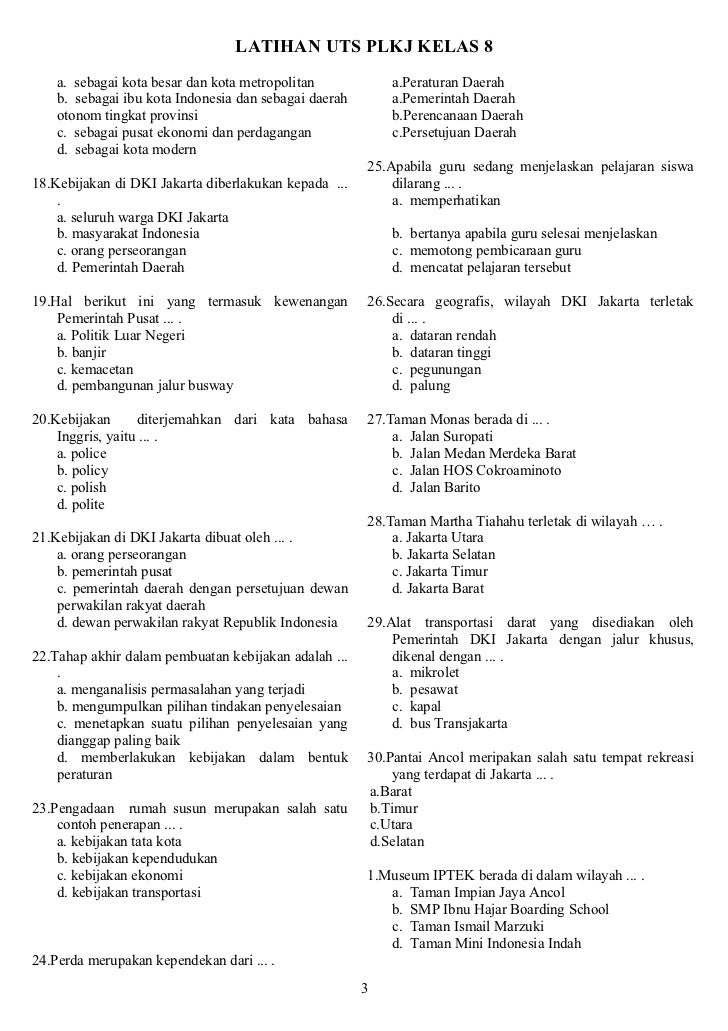 LATIHAN UTS PLKJ KELAS 8

a. sebagai kota besar dan kota metropolitan
b. sebagai ibu kota Indonesia dan sebagai daerah otonom tingkat provinsi
c. sebagai pusat ekonomi dan perdagangan
d. sebagai kota modern

18.Kebijakan di DKI Jakarta diberlakukan kepada ... .
a. seluruh warga DKI Jakarta
b. masyarakat Indonesia
c. orang perseorangan
d. Pemerintah Daerah

19.Hal berikut ini yang termasuk kewenangan Pemerintah Pusat ... .
a. Politik Luar Negeri
b. banjir
c. kemacetan
d. pembangunan jalur busway

20.Kebijakan diterjemahkan dari kata bahasa Inggris, yaitu ... .
a. police
b. policy
c. polish
d. polite

21.Kebijakan di DKI Jakarta dibuat oleh ... .
a. orang perseorangan
b. pemerintah pusat
c. pemerintah daerah dengan persetujuan dewan perwakilan rakyat daerah
d. dewan perwakilan rakyat Republik Indonesia

22.Tahap akhir dalam pembuatan kebijakan adalah ... .
a. menganalisis permasalahan yang terjadi
b. mengumpulkan pilihan tindakan penyelesaian
c. menetapkan suatu pilihan penyelesaian yang dianggap paling baik
d. memberlakukan kebijakan dalam bentuk peraturan

23.Pengadaan rumah susun merupakan salah satu contoh penerapan ... .
a. kebijakan tata kota
b. kebijakan kependudukan
c. kebijakan ekonomi
d. kebijakan transportasi

24.Perda merupakan kependekan dari ... .

a.Peraturan Daerah
a.Pemerintah Daerah
b.Perencanaan Daerah
c.Persetujuan Daerah

25.Apabila guru sedang menjelaskan pelajaran siswa dilarang ... .
a. memperhatikan
b. bertanya apabila guru selesai menjelaskan
c. memotong pembicaraan guru
d. mencatat pelajaran tersebut

26.Secara geografis, wilayah DKI Jakarta terletak di ... .
a. dataran rendah
b. dataran tinggi
c. pegunungan
d. palung

27.Taman Monas berada di ... .
a. Jalan Suropati
b. Jalan Medan Merdeka Barat
c. Jalan HOS Cokroaminoto
d. Jalan Barito

28.Taman Martha Tiahahu terletak di wilayah … .
a. Jakarta Utara
b. Jakarta Selatan
c. Jakarta Timur
d. Jakarta Barat

29.Alat transportasi darat yang disediakan oleh Pemerintah DKI Jakarta dengan jalur khusus, dikenal dengan ... .
a. mikrolet
b. pesawat
c. kapal
d. bus Transjakarta

30.Pantai Ancol meripakan salah satu tempat rekreasi yang terdapat di Jakarta ... .
a.Barat
b.Timur
c.Utara
d.Selatan

1.Museum IPTEK berada di dalam wilayah ... .
a. Taman Impian Jaya Ancol
b. SMP Ibnu Hajar Boarding School
c. Taman Ismail Marzuki
d. Taman Mini Indonesia Indah

3